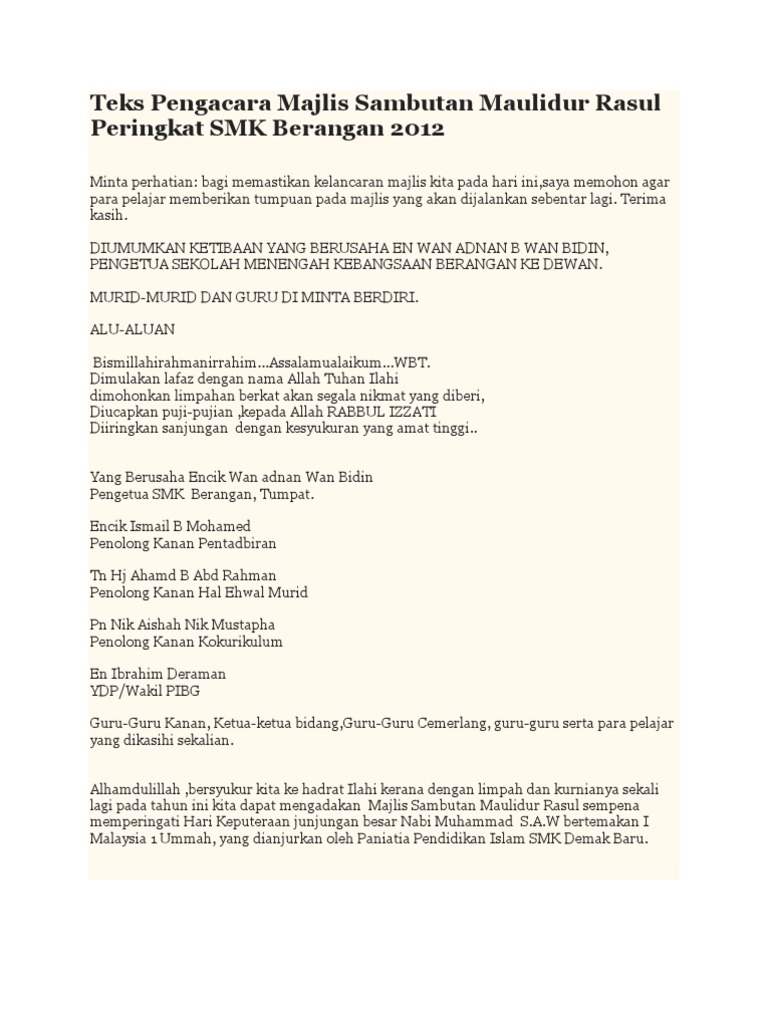 Teks Pengacara Majlis Sambutan Maulidur Rasul Peringkat SMK Berangan 2012

Minta perhatian: bagi memastikan kelancaran majlis kita pada hari ini,saya memohon agar para pelajar memberikan tumpuan pada majlis yang akan dijalankan sebentar lagi. Terima kasih.

DIUMUMKAN KETIBAAN YANG BERUSAHA EN WAN ADNAN B WAN BIDIN, PENGETUA SEKOLAH MENENGAH KEBANGSAAN BERANGAN KE DEWAN.

MURID-MURID DAN GURU DI MINTA BERDIRI.

ALU-ALUAN

Bismillahirahmanirrahim...Assalamualaikum...WBT.
Dimulakan lafaz dengan nama Allah Tuhan Ilahi
dimohonkan limpahan berkat akan segala nikmat yang diberi,
Diucapkan puji-pujian ,kepada Allah RABBUL IZZATI
Diiringkan sanjungan dengan kesyukuran yang amat tinggi..

Yang Berusaha Encik Wan adnan Wan Bidin
Pengetua SMK Berangan, Tumpat.

Encik Ismail B Mohamed
Penolong Kanan Pentadbiran

Tn Hj Ahamd B Abd Rahman
Penolong Kanan Hal Ehwal Murid

Pn Nik Aishah Nik Mustapha
Penolong Kanan Kokurikulum

En Ibrahim Deraman
YDP/Wakil PIBG

Guru-Guru Kanan, Ketua-ketua bidang,Guru-Guru Cemerlang, guru-guru serta para pelajar yang dikasihi sekalian.

Alhamdulillah ,bersyukur kita ke hadrat Ilahi kerana dengan limpah dan kurnianya sekali lagi pada tahun ini kita dapat mengadakan Majlis Sambutan Maulidur Rasul sempena memperingati Hari Keputeraan junjungan besar Nabi Muhammad S.A.W bertemakan I Malaysia 1 Ummah, yang dianjurkan oleh Paniatia Pendidikan Islam SMK Demak Baru.